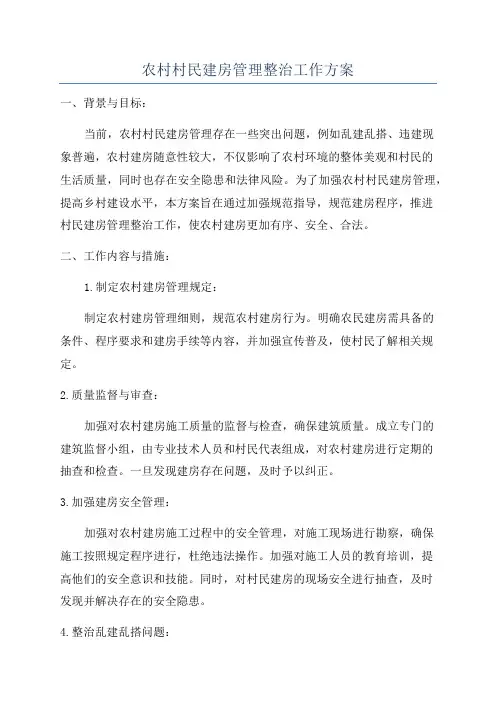 农村村民建房管理整治工作方案

一、背景与目标：

当前，农村村民建房管理存在一些突出问题，例如乱建乱搭、违建现象普遍，农村建房随意性较大，不仅影响了农村环境的整体美观和村民的生活质量，同时也存在安全隐患和法律风险。为了加强农村村民建房管理，提高乡村建设水平，本方案旨在通过加强规范指导，规范建房程序，推进村民建房管理整治工作，使农村建房更加有序、安全、合法。

二、工作内容与措施：

1.制定农村建房管理规定：

制定农村建房管理细则，规范农村建房行为。明确农民建房需具备的条件、程序要求和建房手续等内容，并加强宣传普及，使村民了解相关规定。

2.质量监督与审查：

加强对农村建房施工质量的监督与检查，确保建筑质量。成立专门的建筑监督小组，由专业技术人员和村民代表组成，对农村建房进行定期的抽查和检查。一旦发现建房存在问题，及时予以纠正。

3.加强建房安全管理：

加强对农村建房施工过程中的安全管理，对施工现场进行勘察，确保施工按照规定程序进行，杜绝违法操作。加强对施工人员的教育培训，提高他们的安全意识和技能。同时，对村民建房的现场安全进行抽查，及时发现并解决存在的安全隐患。

4.整治乱建乱搭问题：